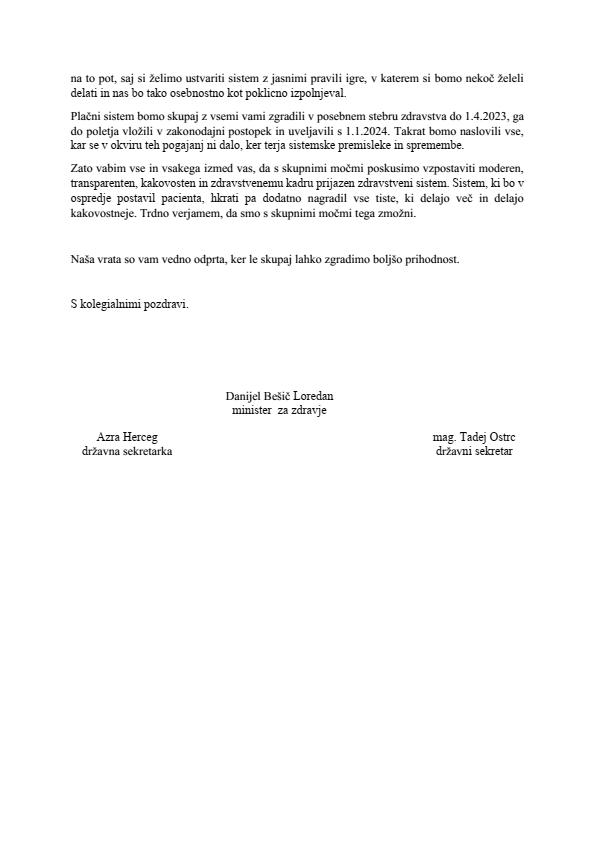 na to pot, saj si želimo ustvariti sistem z jasnimi pravili igre, v katerem si bomo nekoč želeli delati in nas bo tako osebnostno kot poklicno izpolnjeval.

Plačni sistem bomo skupaj z vsemi vami zgradili v posebnem stebru zdravstva do 1.4.2023, ga do poletja vložili v zakonodajni postopek in uveljavili s 1.1.2024. Takrat bomo naslovili vse, kar se v okviru teh pogajanj ni dalo, ker terja sistemske premisleke in spremembe.

Zato vabim vse in vsakega izmed vas, da s skupnimi močmi poskusimo vzpostaviti moderen, transparenten, kakovosten in zdravstvenemu kadru prijazen zdravstveni sistem. Sistem, ki bo v ospredje postavil pacienta, hkrati pa dodatno nagradil vse tiste, ki delajo več in delajo kakovostneje. Trdno verjamem, da smo s skupnimi močmi tega zmožni.

Naša vrata so vam vedno odprta, ker le skupaj lahko zgradimo boljšo prihodnost.

S kolegialnimi pozdravi.

Danijel Bešič Loredan
minister za zdravje

Azra Herceg
državna sekretarka

mag. Tadej Ostrc
državni sekretar